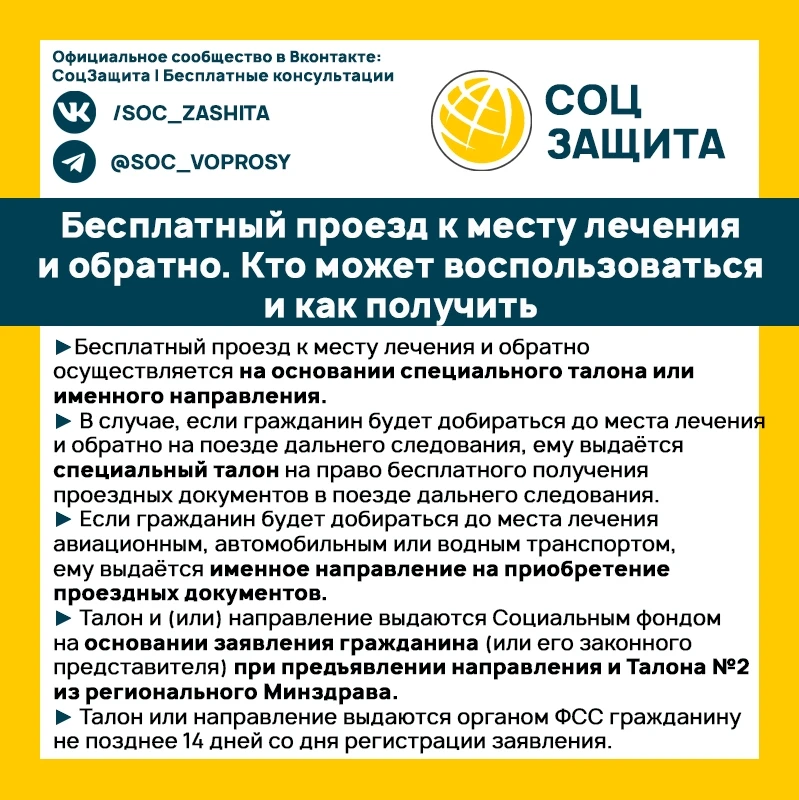 Официальное сообщество в Вконтакте:
СоцЗащита | Бесплатные консультации

/SOC_ZASHITA

@SOC_VOPROSY

СОЦ
ЗАЩИТА

Бесплатный проезд к месту лечения и обратно. Кто может воспользоваться и как получить

►Бесплатный проезд к месту лечения и обратно осуществляется на основании специального талона или именного направления.
► В случае, если гражданин будет добираться до места лечения и обратно на поезде дальнего следования, ему выдаётся специальный талон на право бесплатного получения проездных документов в поезде дальнего следования.
► Если гражданин будет добираться до места лечения авиационным, автомобильным или водным транспортом, ему выдаётся именное направление на приобретение проездных документов.
► Талон и (или) направление выдаются Социальным фондом на основании заявления гражданина (или его законного представителя) при предъявлении направления и Талона №2 из регионального Минздрава.
► Талон или направление выдаются органом ФСС гражданину не позднее 14 дней со дня регистрации заявления.